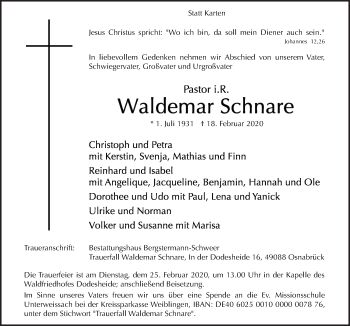 Statt Karten

Jesus Christus spricht: "Wo ich bin, da soll mein Diener auch sein."
Johannes 12,26

In liebevollem Gedenken nehmen wir Abschied von unserem Vater, Schwiegervater, Großvater und Urgroßvater

Pastor i.R.
Waldemar Schnare
* 1. Juli 1931 † 18. Februar 2020

Christoph und Petra
mit Kerstin, Svenja, Mathias und Finn

Reinhard und Isabel
mit Angelique, Jacqueline, Benjamin, Hannah und Ole

Dorothee und Udo mit Paul, Lena und Yanick

Ulrike und Norman

Volker und Susanne mit Marisa

Traueranschrift: Bestattungshaus Bergstermann-Schweer
Trauerfall Waldemar Schnare, In der Dodesheide 16, 49088 Osnabrück

Die Trauerfeier ist am Dienstag, dem 25. Februar 2020, um 13.00 Uhr in der Kapelle des Waldfriedhofes Dodesheide; anschließend Beisetzung.

Im Sinne unseres Vaters freuen wir uns über eine Spende an die Ev. Missionsschule Unterweissach bei der Kreissparkasse Weiblingen, IBAN: DE40 6025 0010 0000 0078 76, unter dem Stichwort "Trauerfall Waldemar Schnare".